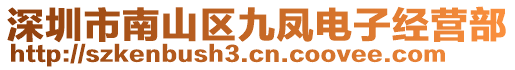 深圳市南山区九凤电子经营部
http://szkenbush3.cn.coovee.com